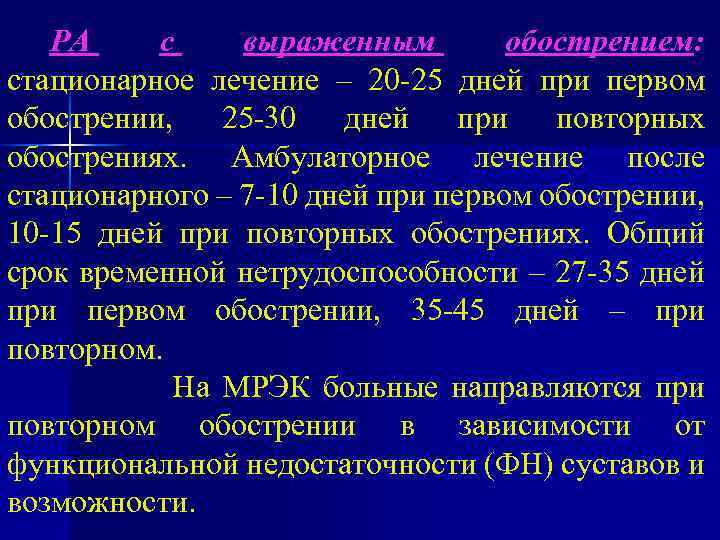 РА с выраженным обострением: стационарное лечение – 20-25 дней при первом обострении, 25-30 дней при повторных обострениях. Амбулаторное лечение после стационарного – 7-10 дней при первом обострении, 10-15 дней при повторных обострениях. Общий срок временной нетрудоспособности – 27-35 дней при первом обострении, 35-45 дней – при повторном.

На МРЭК больные направляются при повторном обострении в зависимости от функциональной недостаточности (ФН) суставов и возможности.